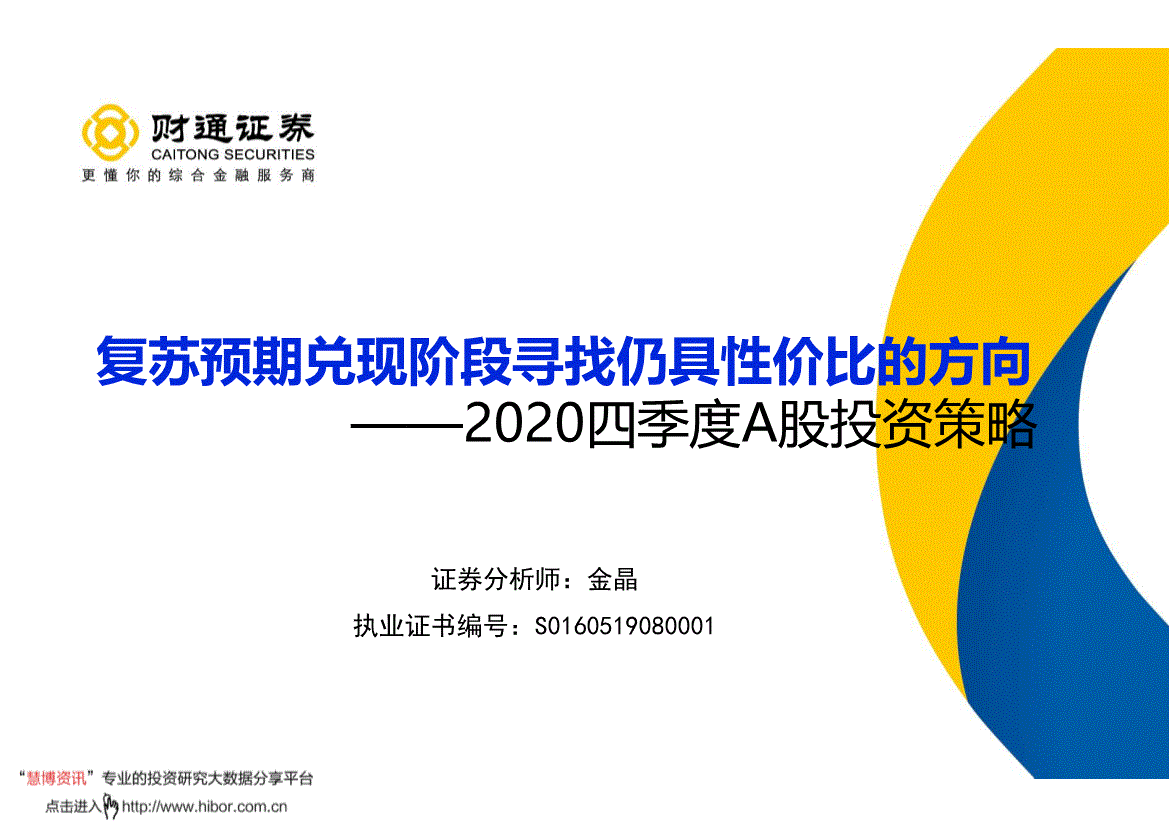 财通证券
CAITONG SECURITIES
更懂你的综合金融服务商

复苏预期兑现阶段寻找仍具性价比的方向
——2020四季度A股投资策略

证券分析师：金晶
执业证书编号：S0160519080001

“慧博资讯”专业的投资研究大数据分享平台
点击进入 http://www.hibor.com.cn